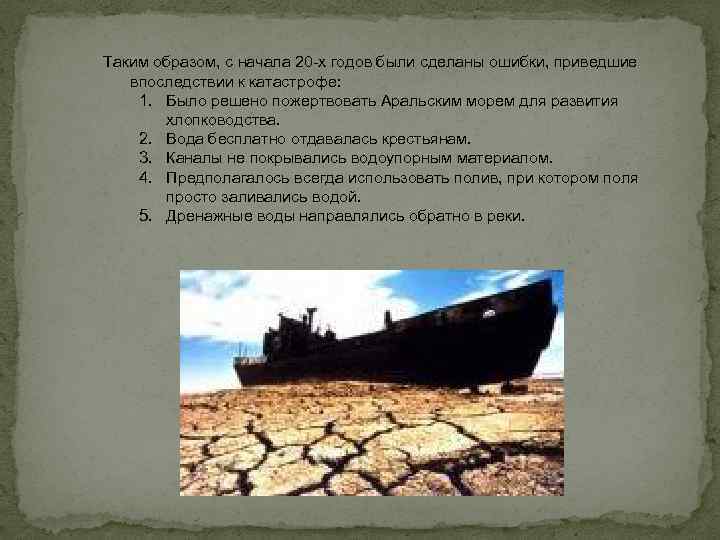 Таким образом, с начала 20-х годов были сделаны ошибки, приведшие впоследствии к катастрофе:

1. Было решено пожертвовать Аральским морем для развития хлопководства.
2. Вода бесплатно отдавалась крестьянам.
3. Каналы не покрывались водоупорным материалом.
4. Предполагалось всегда использовать полив, при котором поля просто заливались водой.
5. Дренажные воды направлялись обратно в реки.